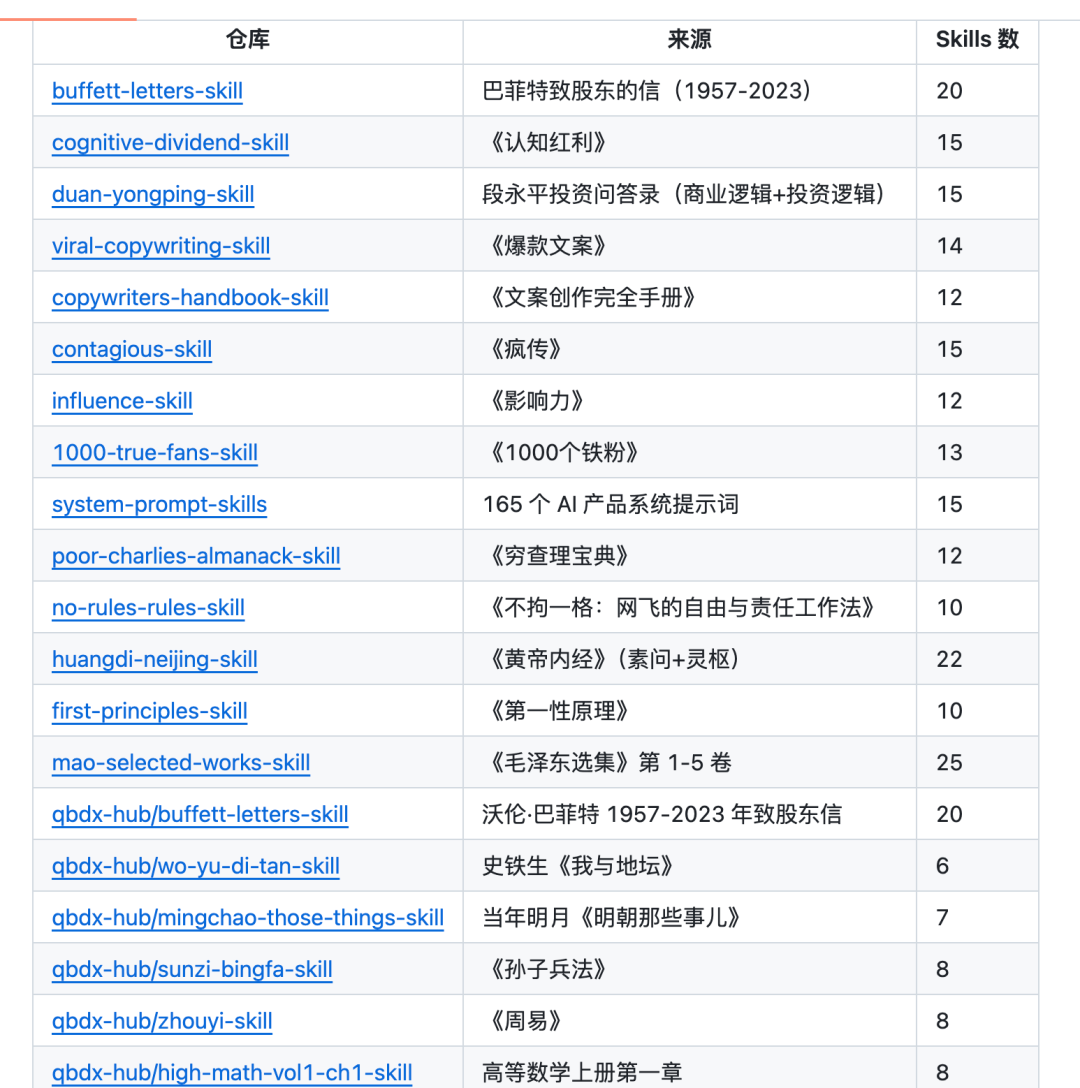 | 仓库 | 来源 | Skills 数 |
|---|---|---|
| buffett-letters-skill | 巴菲特致股东的信（1957-2023） | 20 |
| cognitive-dividend-skill | 《认知红利》 | 15 |
| duan-yongping-skill | 段永平投资问答录（商业逻辑+投资逻辑） | 15 |
| viral-copywriting-skill | 《爆款文案》 | 14 |
| copywriters-handbook-skill | 《文案创作完全手册》 | 12 |
| contagious-skill | 《疯传》 | 15 |
| influence-skill | 《影响力》 | 12 |
| 1000-true-fans-skill | 《1000个铁粉》 | 13 |
| system-prompt-skills | 165 个 AI 产品系统提示词 | 15 |
| poor-charlies-almanack-skill | 《穷查理宝典》 | 12 |
| no-rules-rules-skill | 《不拘一格：网飞的自由与责任工作法》 | 10 |
| huangdi-neijing-skill | 《黄帝内经》（素问+灵枢） | 22 |
| first-principles-skill | 《第一性原理》 | 10 |
| mao-selected-works-skill | 《毛泽东选集》第 1-5 卷 | 25 |
| qbdx-hub/buffett-letters-skill | 沃伦·巴菲特 1957-2023 年致股东信 | 20 |
| qbdx-hub/wo-yu-di-tan-skill | 史铁生《我与地坛》 | 6 |
| qbdx-hub/mingchao-those-things-skill | 当年明月《明朝那些事儿》 | 7 |
| qbdx-hub/sunzi-bingfa-skill | 《孙子兵法》 | 8 |
| qbdx-hub/zhouyi-skill | 《周易》 | 8 |
| qbdx-hub/high-math-vol1-ch1-skill | 高等数学上册第一章 | 8 |